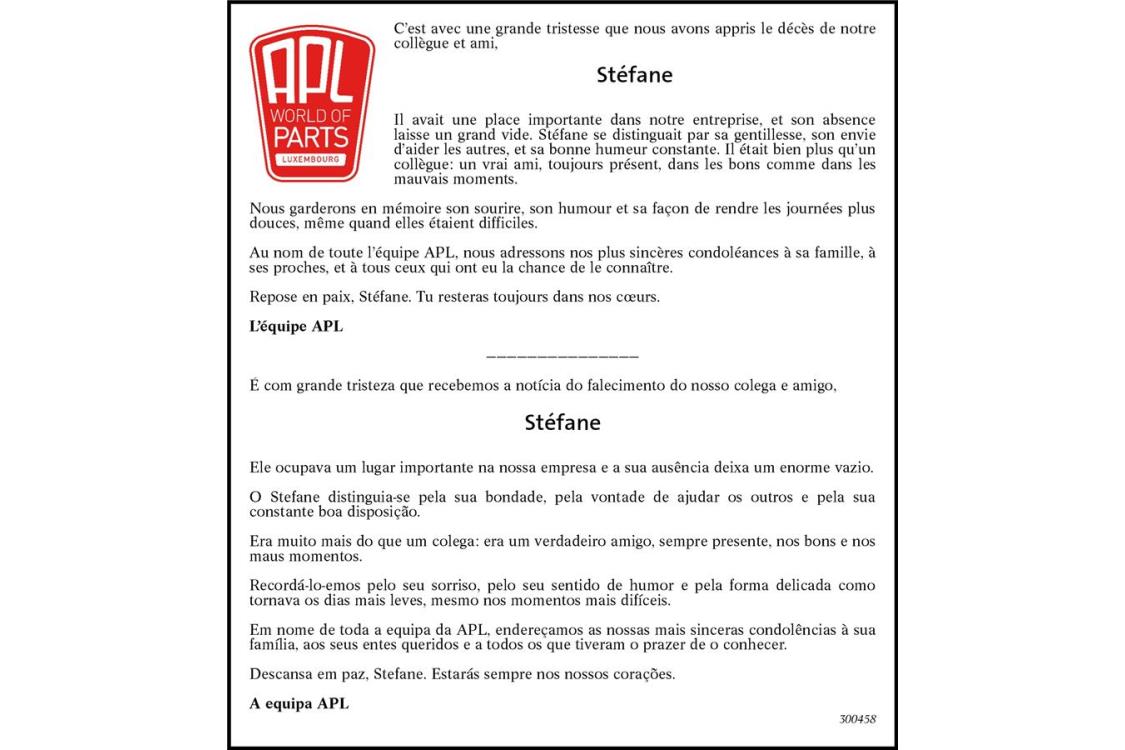 APL
WORLD OF
PARTS
LUXEMBOURG

C'est avec une grande tristesse que nous avons appris le décès de notre collègue et ami,

Stéfane

Il avait une place importante dans notre entreprise, et son absence laisse un grand vide. Stéfane se distinguait par sa gentillesse, son envie d'aider les autres, et sa bonne humeur constante. Il était bien plus qu'un collègue: un vrai ami, toujours présent, dans les bons comme dans les mauvais moments.

Nous garderons en mémoire son sourire, son humour et sa façon de rendre les journées plus douces, même quand elles étaient difficiles.

Au nom de toute l'équipe APL, nous adressons nos plus sincères condoléances à sa famille, à ses proches, et à tous ceux qui ont eu la chance de le connaître.

Repose en paix, Stéfane. Tu resteras toujours dans nos cœurs.

L'équipe APL

_______________

É com grande tristeza que recebemos a notícia do falecimento do nosso colega e amigo,

Stéfane

Ele ocupava um lugar importante na nossa empresa e a sua ausência deixa um enorme vazio.

O Stefane distinguia-se pela sua bondade, pela vontade de ajudar os outros e pela sua constante boa disposição.

Era muito mais do que um colega: era um verdadeiro amigo, sempre presente, nos bons e nos maus momentos.

Recordá-lo-emos pelo seu sorriso, pelo seu sentido de humor e pela forma delicada como tornava os dias mais leves, mesmo nos momentos mais difíceis.

Em nome de toda a equipa da APL, endereçamos as nossas mais sinceras condolências à sua família, aos seus entes queridos e a todos os que tiveram o prazer de o conhecer.

Descansa em paz, Stefane. Estarás sempre nos nossos corações.

A equipa APL

300458